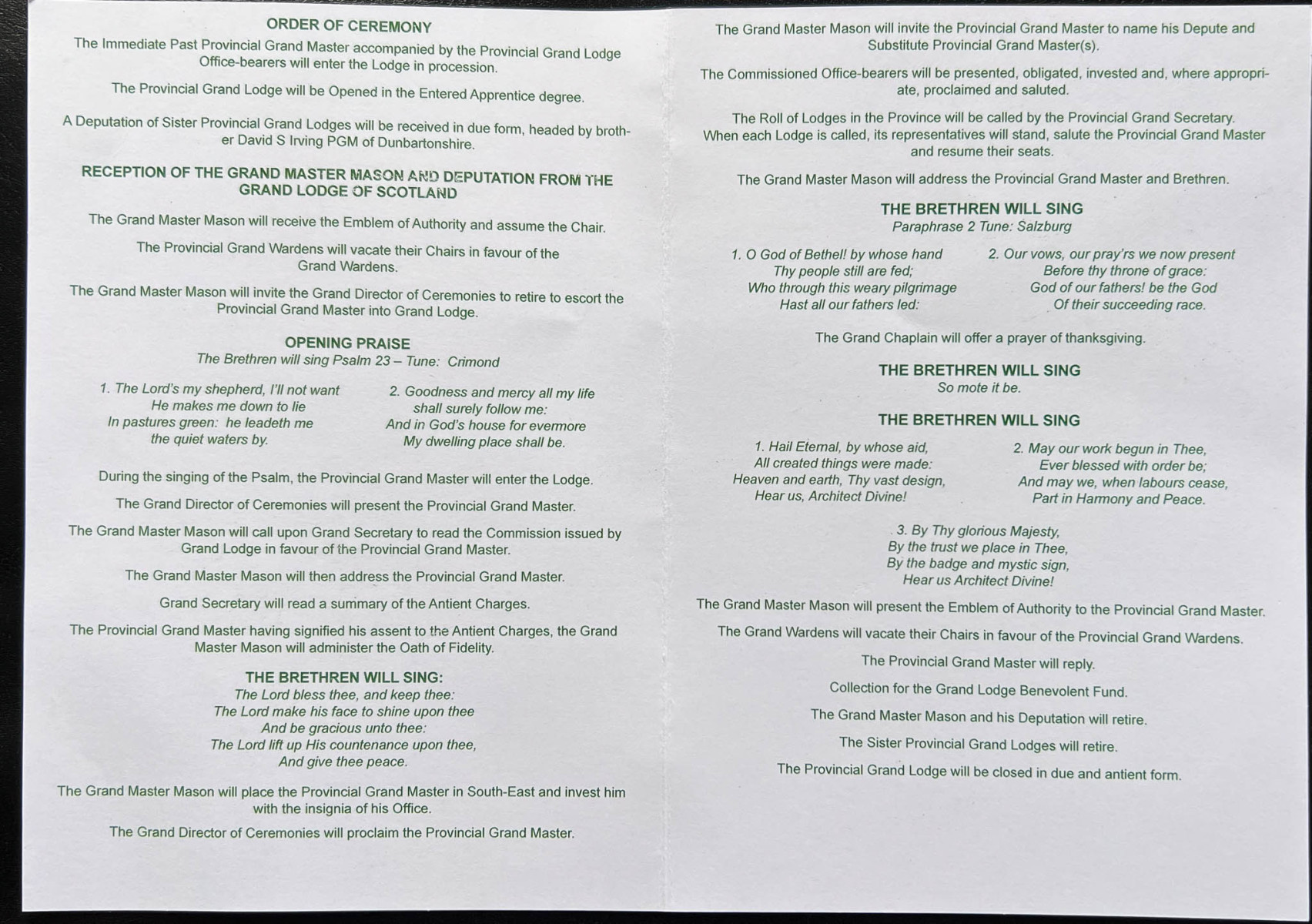 ORDER OF CEREMONY

The Immediate Past Provincial Grand Master accompanied by the Provincial Grand Lodge Office-bearers will enter the Lodge in procession.

The Provincial Grand Lodge will be Opened in the Entered Apprentice degree.

A Deputation of Sister Provincial Grand Lodges will be received in due form, headed by brother David S Irving PGM of Dunbartonshire.

RECEPTION OF THE GRAND MASTER MASON AND DEPUTATION FROM THE GRAND LODGE OF SCOTLAND

The Grand Master Mason will receive the Emblem of Authority and assume the Chair.

The Provincial Grand Wardens will vacate their Chairs in favour of the Grand Wardens.

The Grand Master Mason will invite the Grand Director of Ceremonies to retire to escort the Provincial Grand Master into Grand Lodge.

OPENING PRAISE
The Brethren will sing Psalm 23 – Tune: Crimond

1. The Lord's my shepherd, I'll not want
He makes me down to lie
In pastures green: he leadeth me
the quiet waters by.

2. Goodness and mercy all my life
shall surely follow me:
And in God's house for evermore
My dwelling place shall be.

During the singing of the Psalm, the Provincial Grand Master will enter the Lodge.

The Grand Director of Ceremonies will present the Provincial Grand Master.

The Grand Master Mason will call upon Grand Secretary to read the Commission issued by Grand Lodge in favour of the Provincial Grand Master.

The Grand Master Mason will then address the Provincial Grand Master.

Grand Secretary will read a summary of the Antient Charges.

The Provincial Grand Master having signified his assent to the Antient Charges, the Grand Master Mason will administer the Oath of Fidelity.

THE BRETHREN WILL SING:
The Lord bless thee, and keep thee:
The Lord make his face to shine upon thee
And be gracious unto thee:
The Lord lift up His countenance upon thee,
And give thee peace.

The Grand Master Mason will place the Provincial Grand Master in South-East and invest him with the insignia of his Office.

The Grand Director of Ceremonies will proclaim the Provincial Grand Master.

The Grand Master Mason will invite the Provincial Grand Master to name his Depute and Substitute Provincial Grand Master(s).

The Commissioned Office-bearers will be presented, obligated, invested and, where appropriate, proclaimed and saluted.

The Roll of Lodges in the Province will be called by the Provincial Grand Secretary. When each Lodge is called, its representatives will stand, salute the Provincial Grand Master and resume their seats.

The Grand Master Mason will address the Provincial Grand Master and Brethren.

THE BRETHREN WILL SING
Paraphrase 2 Tune: Salzburg

1. O God of Bethel! by whose hand
Thy people still are fed;
Who through this weary pilgrimage
Hast all our fathers led:

2. Our vows, our pray'rs we now present
Before thy throne of grace:
God of our fathers! be the God
Of their succeeding race.

The Grand Chaplain will offer a prayer of thanksgiving.

THE BRETHREN WILL SING
So mote it be.

THE BRETHREN WILL SING

1. Hail Eternal, by whose aid,
All created things were made:
Heaven and earth, Thy vast design,
Hear us, Architect Divine!

2. May our work begun in Thee,
Ever blessed with order be;
And may we, when labours cease,
Part in Harmony and Peace.

3. By Thy glorious Majesty,
By the trust we place in Thee,
By the badge and mystic sign,
Hear us Architect Divine!

The Grand Master Mason will present the Emblem of Authority to the Provincial Grand Master.

The Grand Wardens will vacate their Chairs in favour of the Provincial Grand Wardens.

The Provincial Grand Master will reply.

Collection for the Grand Lodge Benevolent Fund.

The Grand Master Mason and his Deputation will retire.

The Sister Provincial Grand Lodges will retire.

The Provincial Grand Lodge will be closed in due and antient form.